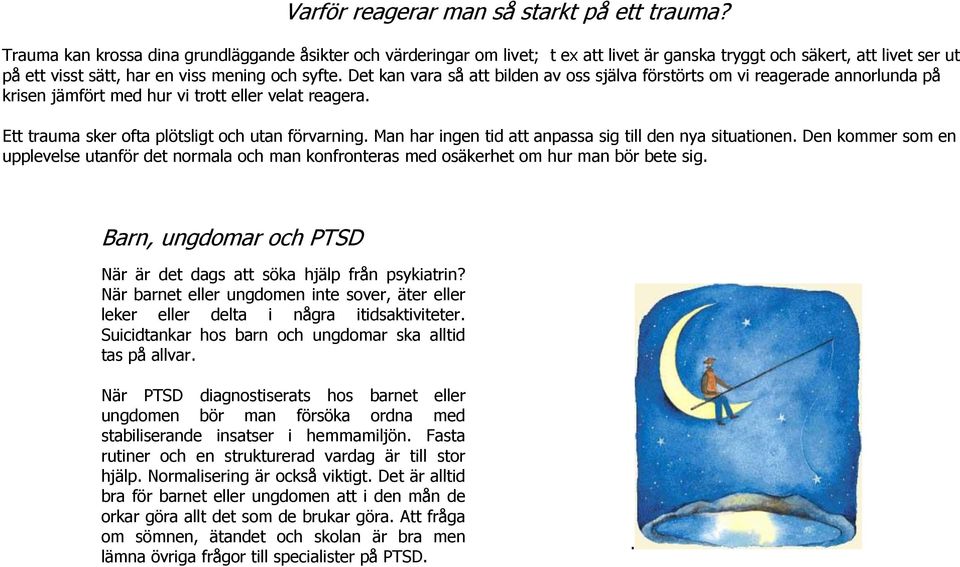 Varför reagerar man så starkt på ett trauma?

Trauma kan krossa dina grundläggande åsikter och värderingar om livet; t ex att livet är ganska tryggt och säkert, att livet ser ut på ett visst sätt, har en viss mening och syfte. Det kan vara så att bilden av oss själva förstörts om vi reagerade annorlunda på krisen jämfört med hur vi trott eller velat reagera.

Ett trauma sker ofta plötsligt och utan förvarning. Man har ingen tid att anpassa sig till den nya situationen. Den kommer som en upplevelse utanför det normala och man konfronteras med osäkerhet om hur man bör bete sig.

Barn, ungdomar och PTSD

När är det dags att söka hjälp från psykiatrin? När barnet eller ungdomen inte sover, äter eller leker eller delta i några itidsaktiviteter. Suicidtankar hos barn och ungdomar ska alltid tas på allvar.

När PTSD diagnostiserats hos barnet eller ungdomen bör man försöka ordna med stabiliserande insatser i hemmamiljön. Fasta rutiner och en strukturerad vardag är till stor hjälp. Normalisering är också viktigt. Det är alltid bra för barnet eller ungdomen att i den mån de orkar göra allt det som de brukar göra. Att fråga om sömnen, ätandet och skolan är bra men lämna övriga frågor till specialister på PTSD.